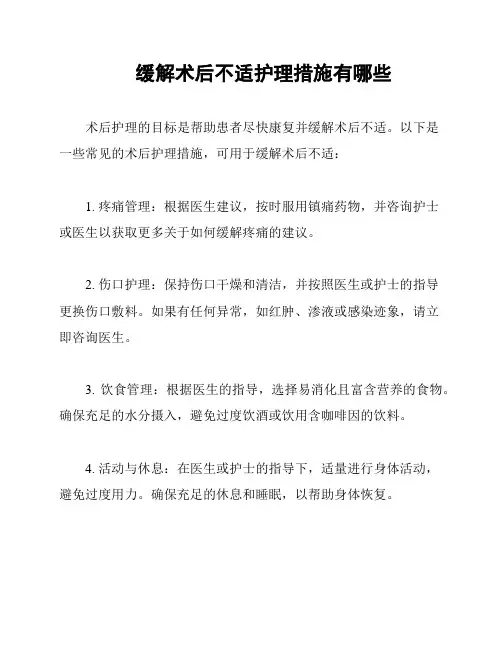 缓解术后不适护理措施有哪些

术后护理的目标是帮助患者尽快康复并缓解术后不适。以下是一些常见的术后护理措施，可用于缓解术后不适：

1. 疼痛管理：根据医生建议，按时服用镇痛药物，并咨询护士或医生以获取更多关于如何缓解疼痛的建议。

2. 伤口护理：保持伤口干燥和清洁，并按照医生或护士的指导更换伤口敷料。如果有任何异常，如红肿、渗液或感染迹象，请立即咨询医生。

3. 饮食管理：根据医生的指导，选择易消化且富含营养的食物。确保充足的水分摄入，避免过度饮酒或饮用含咖啡因的饮料。

4. 活动与休息：在医生或护士的指导下，适量进行身体活动，避免过度用力。确保充足的休息和睡眠，以帮助身体恢复。